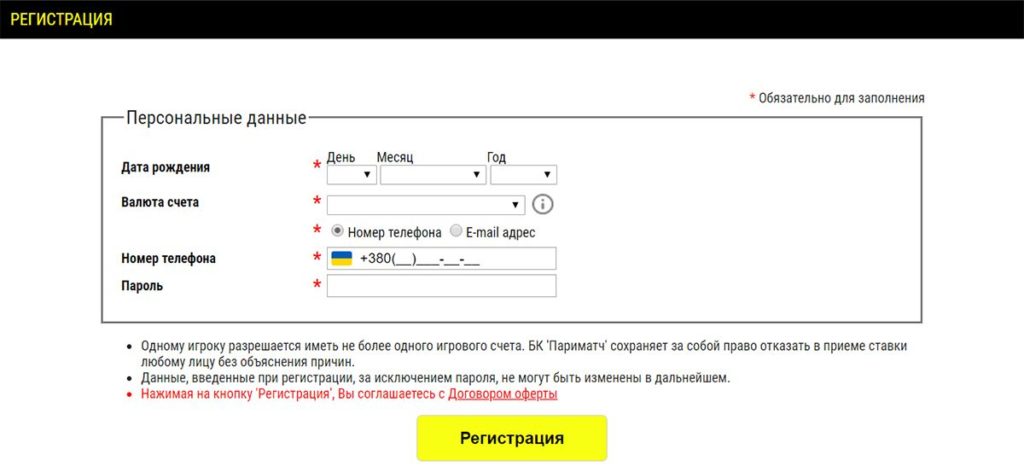 РЕГИСТРАЦИЯ

* Обязательно для заполнения

Персональные данные

Дата рождения * День Месяц Год

Валюта счета *

* Номер телефона E-mail адрес

Номер телефона * +380(__)___-__-__

Пароль *

- Одному игроку разрешается иметь не более одного игрового счета. БК 'Париматч' сохраняет за собой право отказать в приеме ставки любому лицу без объяснения причин.
- Данные, введенные при регистрации, за исключением пароля, не могут быть изменены в дальнейшем.
- Нажимая на кнопку 'Регистрация', Вы соглашаетесь с Договором оферты

Регистрация